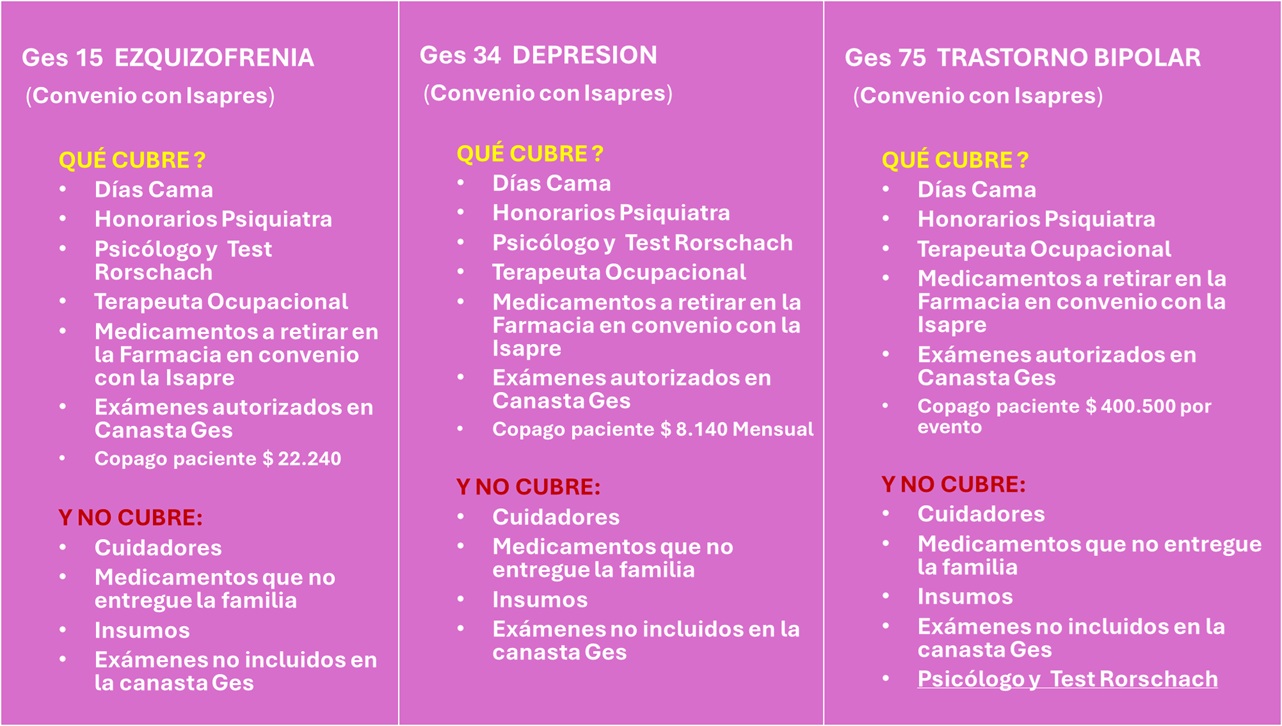 Ges 15 EZQUIZOFRENIA
(Convenio con Isapres)

QUÉ CUBRE ?
- Días Cama
- Honorarios Psiquiatra
- Psicólogo y Test Rorschach
- Terapeuta Ocupacional
- Medicamentos a retirar en la Farmacia en convenio con la Isapre
- Exámenes autorizados en Canasta Ges
- Copago paciente $ 22.240

Y NO CUBRE:
- Cuidadores
- Medicamentos que no entregue la familia
- Insumos
- Exámenes no incluidos en la canasta Ges

Ges 34 DEPRESION
(Convenio con Isapres)

QUÉ CUBRE ?
- Días Cama
- Honorarios Psiquiatra
- Psicólogo y Test Rorschach
- Terapeuta Ocupacional
- Medicamentos a retirar en la Farmacia en convenio con la Isapre
- Exámenes autorizados en Canasta Ges
- Copago paciente $ 8.140 Mensual

Y NO CUBRE:
- Cuidadores
- Medicamentos que no entregue la familia
- Insumos
- Exámenes no incluidos en la canasta Ges

Ges 75 TRASTORNO BIPOLAR
(Convenio con Isapres)

QUÉ CUBRE ?
- Días Cama
- Honorarios Psiquiatra
- Terapeuta Ocupacional
- Medicamentos a retirar en la Farmacia en convenio con la Isapre
- Exámenes autorizados en Canasta Ges
- Copago paciente $ 400.500 por evento

Y NO CUBRE:
- Cuidadores
- Medicamentos que no entregue la familia
- Insumos
- Exámenes no incluidos en la canasta Ges
- Psicólogo y Test Rorschach